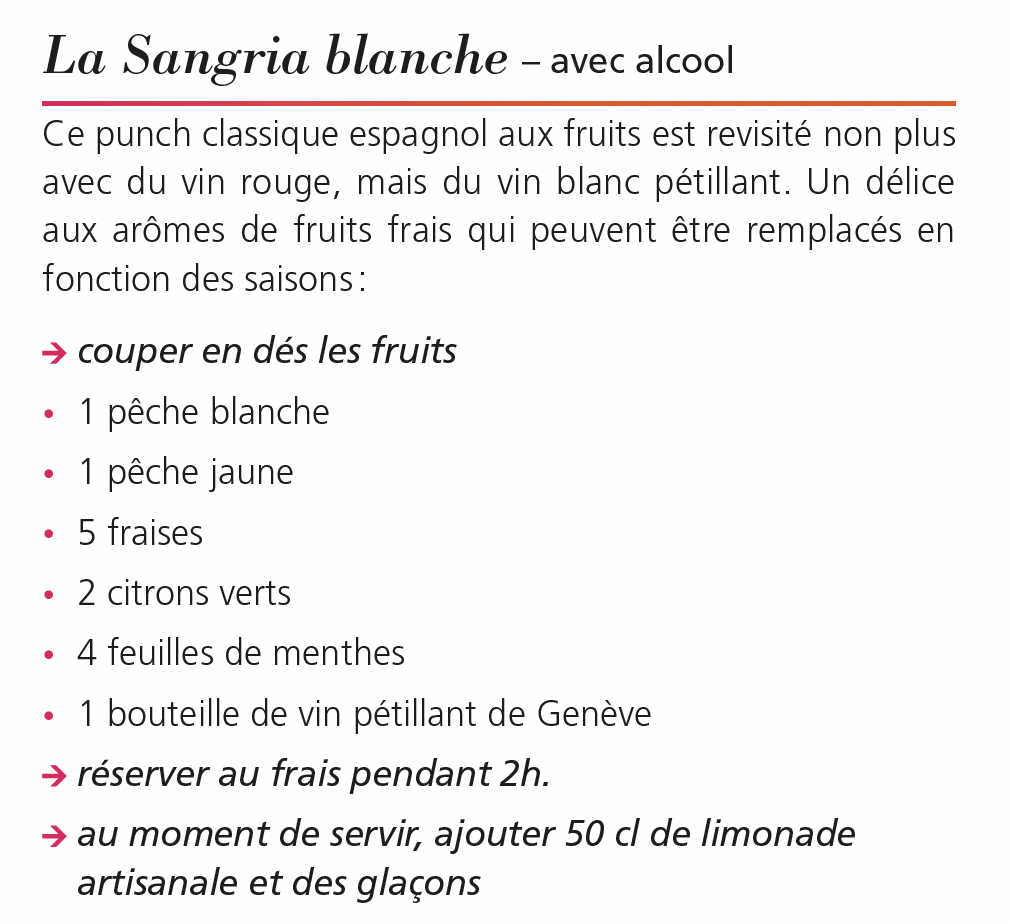 La Sangria blanche – avec alcool

Ce punch classique espagnol aux fruits est revisité non plus avec du vin rouge, mais du vin blanc pétillant. Un délice aux arômes de fruits frais qui peuvent être remplacés en fonction des saisons :

→ couper en dés les fruits
• 1 pêche blanche
• 1 pêche jaune
• 5 fraises
• 2 citrons verts
• 4 feuilles de menthes
• 1 bouteille de vin pétillant de Genève
→ réserver au frais pendant 2h.
→ au moment de servir, ajouter 50 cl de limonade artisanale et des glaçons